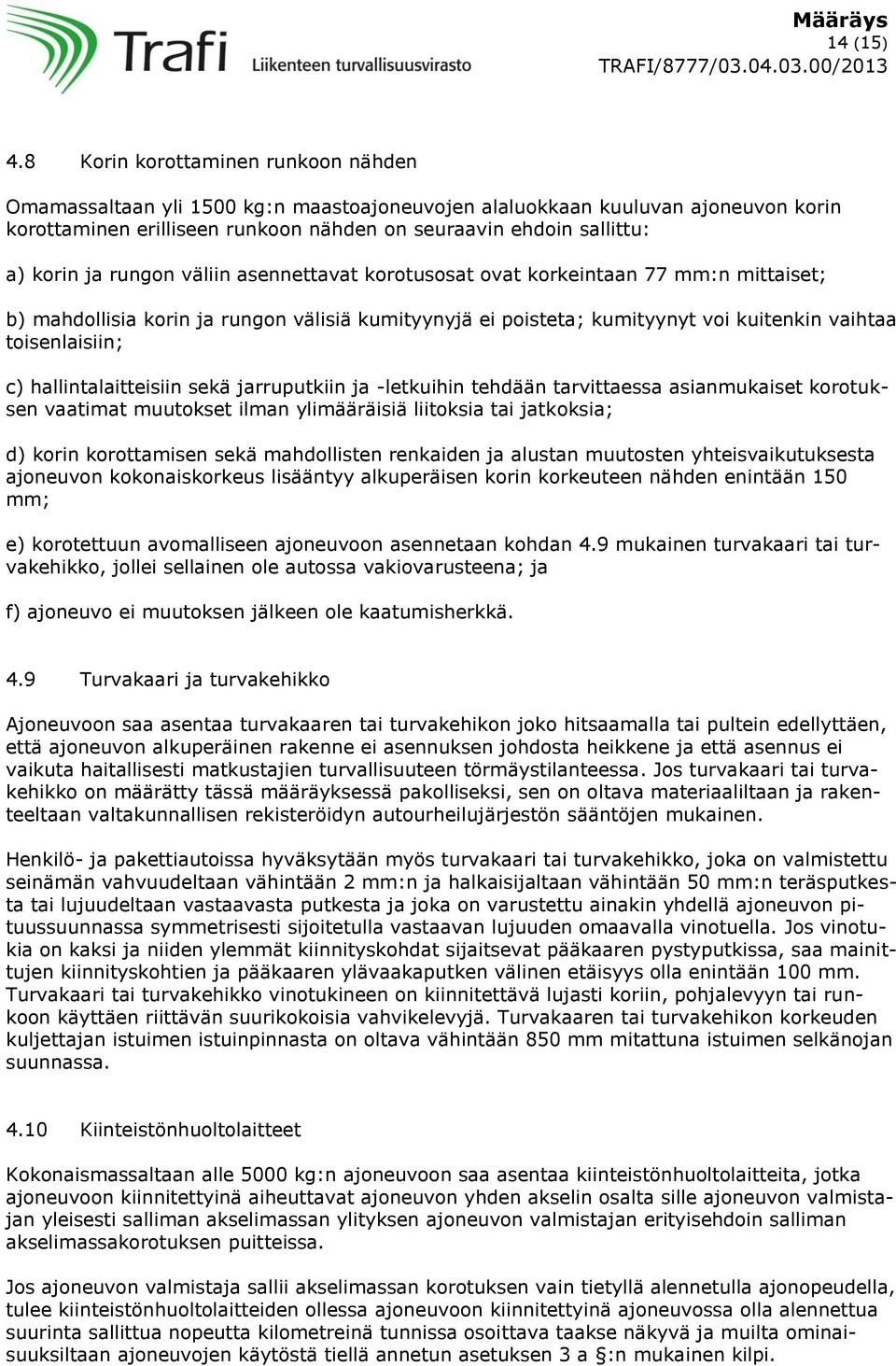 Trafi Liikenteen turvallisuusvirasto

Määräys
14 (15)
TRAFI/8777/03.04.03.00/2013

4.8 Korin korottaminen runkoon nähden

Omamassaltaan yli 1500 kg:n maastoajoneuvojen alaluokkaan kuuluvan ajoneuvon korin korottaminen erilliseen runkoon nähden on seuraavin ehdoin sallittu:

a) korin ja rungon väliin asennettavat korotusosat ovat korkeintaan 77 mm:n mittaiset;

b) mahdollisia korin ja rungon välisiä kumityynyjä ei poisteta; kumityynyt voi kuitenkin vaihtaa toisenlaisiin;

c) hallintalaitteisiin sekä jarruputkiin ja -letkuihin tehdään tarvittaessa asianmukaiset korotuksen vaatimat muutokset ilman ylimääräisiä liitoksia tai jatkoksia;

d) korin korottamisen sekä mahdollisten renkaiden ja alustan muutosten yhteisvaikutuksesta ajoneuvon kokonaiskorkeus lisääntyy alkuperäisen korin korkeuteen nähden enintään 150 mm;

e) korotettuun avomalliseen ajoneuvoon asennetaan kohdan 4.9 mukainen turvakaari tai turvakehikko, jollei sellainen ole autossa vakiovarusteena; ja

f) ajoneuvo ei muutoksen jälkeen ole kaatumisherkkä.

4.9 Turvakaari ja turvakehikko

Ajoneuvoon saa asentaa turvakaaren tai turvakehikon joko hitsaamalla tai pultein edellyttäen, että ajoneuvon alkuperäinen rakenne ei asennuksen johdosta heikkene ja että asennus ei vaikuta haitallisesti matkustajien turvallisuuteen törmäystilanteessa. Jos turvakaari tai turvakehikko on määrätty tässä määräyksessä pakolliseksi, sen on oltava materiaaliltaan ja rakenteeltaan valtakunnallisen rekisteröidyn autourheilujärjestön sääntöjen mukainen.

Henkilö- ja pakettiautoissa hyväksytään myös turvakaari tai turvakehikko, joka on valmistettu seinämän vahvuudeltaan vähintään 2 mm:n ja halkaisijaltaan vähintään 50 mm:n teräsputkesta tai lujuudeltaan vastaavasta putkesta ja joka on varustettu ainakin yhdellä ajoneuvon pituussuunnassa symmetrisesti sijoitetulla vastaavan lujuuden omaavalla vinotuella. Jos vinotukia on kaksi ja niiden ylemmät kiinnityskohdat sijaitsevat pääkaaren pystyputkissa, saa mainittujen kiinnityskohtien ja pääkaaren ylävaakaputken välinen etäisyys olla enintään 100 mm. Turvakaari tai turvakehikko vinotukineen on kiinnitettävä lujasti koriin, pohjalevyyn tai runkoon käyttäen riittävän suurikokoisia vahvikelevyjä. Turvakaaren tai turvakehikon korkeuden kuljettajan istuimen istuinpinnasta on oltava vähintään 850 mm mitattuna istuimen selkänojan suunnassa.

4.10 Kiinteistönhuoltolaitteet

Kokonaismassaltaan alle 5000 kg:n ajoneuvoon saa asentaa kiinteistönhuoltolaitteita, jotka ajoneuvoon kiinnitettyinä aiheuttavat ajoneuvon yhden akselin osalta sille ajoneuvon valmistajan yleisesti salliman akselimassan ylityksen ajoneuvon valmistajan erityisehdoin salliman akselimassakorotuksen puitteissa.

Jos ajoneuvon valmistaja sallii akselimassan korotuksen vain tietyllä alennetulla ajonopeudella, tulee kiinteistönhuoltolaitteiden ollessa ajoneuvoon kiinnitettyinä ajoneuvossa olla alennettua suurinta sallittua nopeutta kilometreinä tunnissa osoittava taakse näkyvä ja muilta ominaisuuksiltaan ajoneuvojen käytöstä tiellä annetun asetuksen 3 a §:n mukainen kilpi.